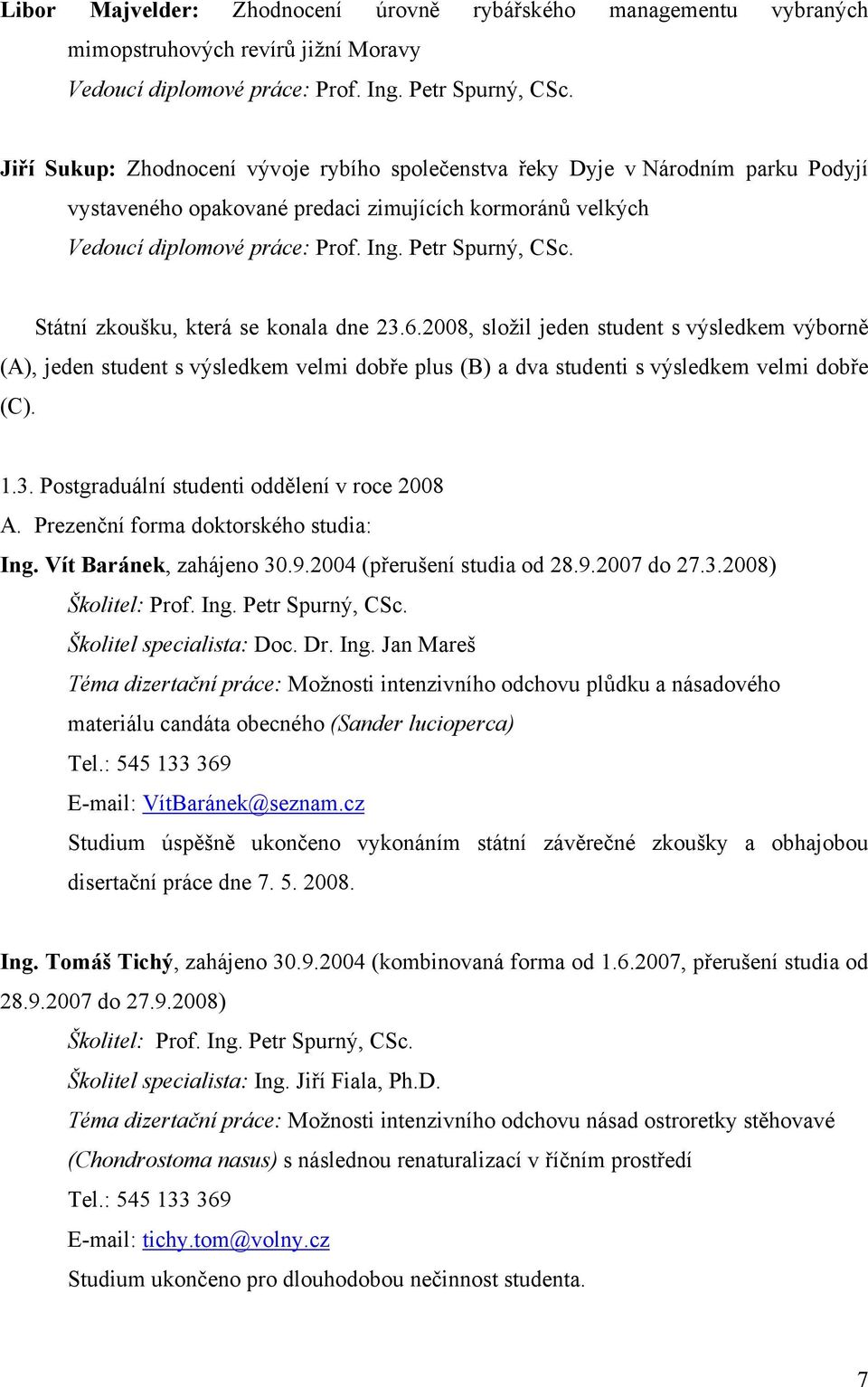 Libor Majvelder: Zhodnocení úrovně rybářského managementu vybraných mimopstruhových revírů jižní Moravy
Vedoucí diplomové práce: Prof. Ing. Petr Spurný, CSc.

Jiří Sukup: Zhodnocení vývoje rybího společenstva řeky Dyje v Národním parku Podyjí vystaveného opakované predaci zimujících kormoránů velkých
Vedoucí diplomové práce: Prof. Ing. Petr Spurný, CSc.

Státní zkoušku, která se konala dne 23.6.2008, složil jeden student s výsledkem výborně (A), jeden student s výsledkem velmi dobře plus (B) a dva studenti s výsledkem velmi dobře (C).

1.3. Postgraduální studenti oddělení v roce 2008
A. Prezenční forma doktorského studia:
Ing. Vít Baránek, zahájeno 30.9.2004 (přerušení studia od 28.9.2007 do 27.3.2008)
Školitel: Prof. Ing. Petr Spurný, CSc.
Školitel specialista: Doc. Dr. Ing. Jan Mareš
Téma dizertační práce: Možnosti intenzivního odchovu plůdku a násadového materiálu candáta obecného (Sander lucioperca)
Tel.: 545 133 369
E-mail: VítBaránek@seznam.cz
Studium úspěšně ukončeno vykonáním státní závěrečné zkoušky a obhajobou disertační práce dne 7. 5. 2008.

Ing. Tomáš Tichý, zahájeno 30.9.2004 (kombinovaná forma od 1.6.2007, přerušení studia od 28.9.2007 do 27.9.2008)
Školitel: Prof. Ing. Petr Spurný, CSc.
Školitel specialista: Ing. Jiří Fiala, Ph.D.
Téma dizertační práce: Možnosti intenzivního odchovu násad ostroretky stěhovavé (Chondrostoma nasus) s následnou renaturalizací v říčním prostředí
Tel.: 545 133 369
E-mail: tichy.tom@volny.cz
Studium ukončeno pro dlouhodobou nečinnost studenta.

7